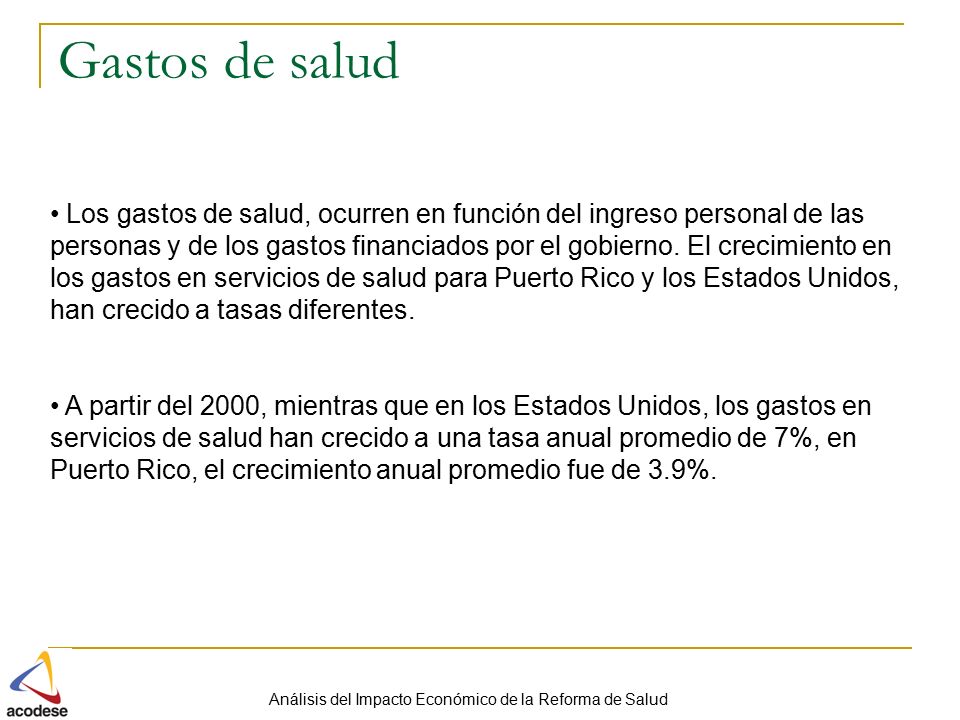 Gastos de salud

• Los gastos de salud, ocurren en función del ingreso personal de las personas y de los gastos financiados por el gobierno. El crecimiento en los gastos en servicios de salud para Puerto Rico y los Estados Unidos, han crecido a tasas diferentes.

• A partir del 2000, mientras que en los Estados Unidos, los gastos en servicios de salud han crecido a una tasa anual promedio de 7%, en Puerto Rico, el crecimiento anual promedio fue de 3.9%.

acodese

Análisis del Impacto Económico de la Reforma de Salud